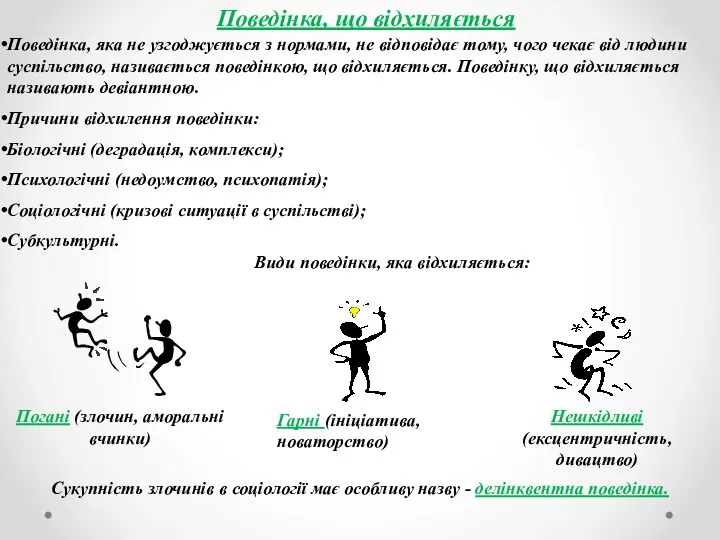 Поведінка, що відхиляється

•Поведінка, яка не узгоджується з нормами, не відповідає тому, чого чекає від людини суспільство, називається поведінкою, що відхиляється. Поведінку, що відхиляється називають девіантною.

•Причини відхилення поведінки:

•Біологічні (деградація, комплекси);

•Психологічні (недоумство, психопатія);

•Соціологічні (кризові ситуації в суспільстві);

•Субкультурні.

Види поведінки, яка відхиляється:

Погані (злочин, аморальні вчинки)

Гарні (ініціатива, новаторство)

Нешкідливі (ексцентричність, дивацтво)

Сукупність злочинів в соціології має особливу назву - делінквентна поведінка.